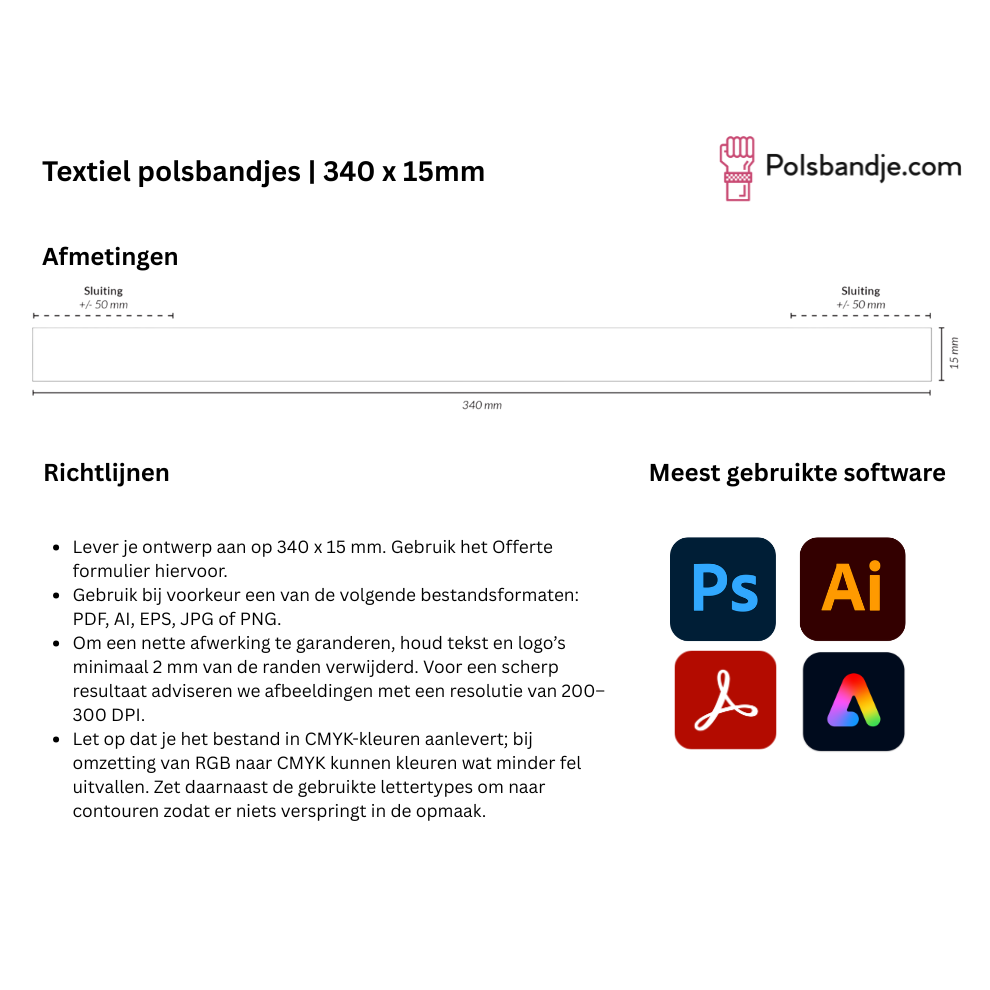 Textiel polsbandjes | 340 x 15mm

Polsbandje.com

Afmetingen

Sluiting
+/- 50 mm

Sluiting
+/- 50 mm

15 mm

340 mm

Richtlijnen

- Lever je ontwerp aan op 340 x 15 mm. Gebruik het Offerte formulier hiervoor.
- Gebruik bij voorkeur een van de volgende bestandsformaten: PDF, AI, EPS, JPG of PNG.
- Om een nette afwerking te garanderen, houd tekst en logo's minimaal 2 mm van de randen verwijderd. Voor een scherp resultaat adviseren we afbeeldingen met een resolutie van 200–300 DPI.
- Let op dat je het bestand in CMYK-kleuren aanlevert; bij omzetting van RGB naar CMYK kunnen kleuren wat minder fel uitvallen. Zet daarnaast de gebruikte lettertypes om naar contouren zodat er niets verspringt in de opmaak.

Meest gebruikte software

Ps

Ai